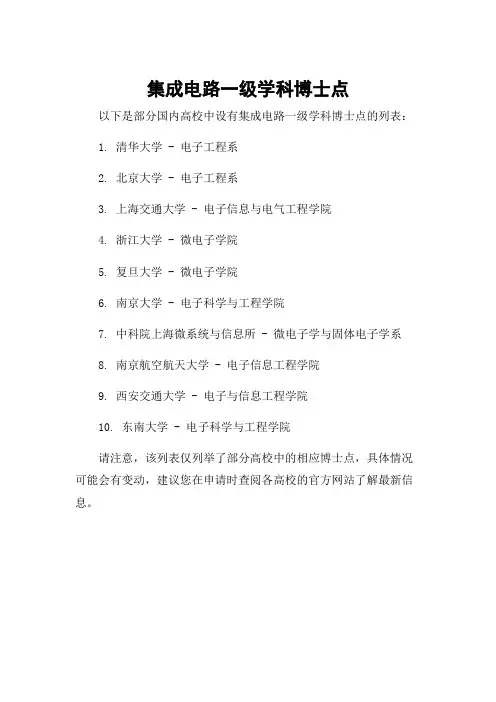 集成电路一级学科博士点

以下是部分国内高校中设有集成电路一级学科博士点的列表：

1. 清华大学 - 电子工程系

2. 北京大学 - 电子工程系

3. 上海交通大学 - 电子信息与电气工程学院

4. 浙江大学 - 微电子学院

5. 复旦大学 - 微电子学院

6. 南京大学 - 电子科学与工程学院

7. 中科院上海微系统与信息所 - 微电子学与固体电子学系

8. 南京航空航天大学 - 电子信息工程学院

9. 西安交通大学 - 电子与信息工程学院

10. 东南大学 - 电子科学与工程学院

请注意，该列表仅列举了部分高校中的相应博士点，具体情况可能会有变动，建议您在申请时查阅各高校的官方网站了解最新信息。